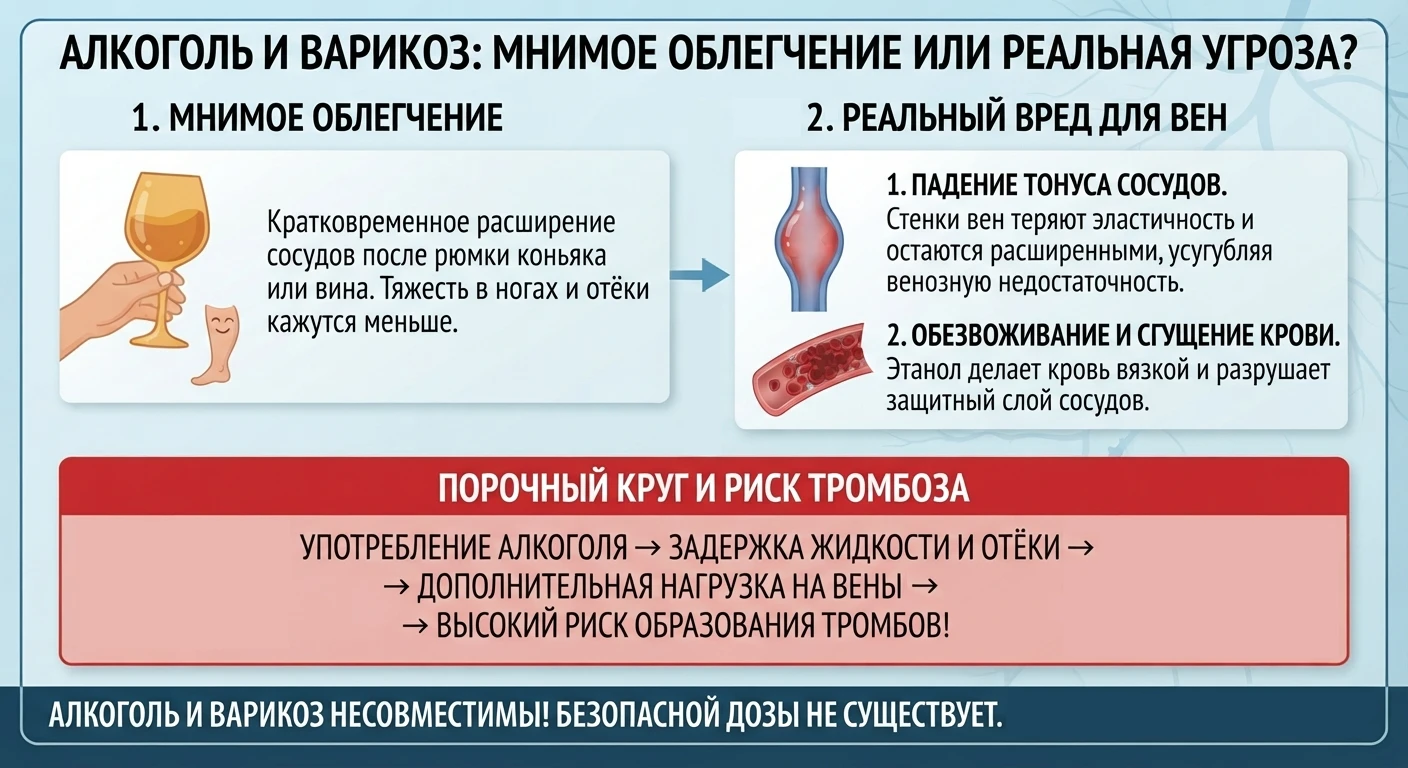 АЛКОГОЛЬ И ВАРИКОЗ: МНИМОЕ ОБЛЕГЧЕНИЕ ИЛИ РЕАЛЬНАЯ УГРОЗА?

1. МНИМОЕ ОБЛЕГЧЕНИЕ

Кратковременное расширение сосудов после рюмки коньяка или вина. Тяжесть в ногах и отёки кажутся меньше.

2. РЕАЛЬНЫЙ ВРЕД ДЛЯ ВЕН

1. ПАДЕНИЕ ТОНУСА СОСУДОВ.
Стенки вен теряют эластичность и остаются расширенными, усугубляя венозную недостаточность.

2. ОБЕЗВОЖИВАНИЕ И СГУЩЕНИЕ КРОВИ.
Этанол делает кровь вязкой и разрушает защитный слой сосудов.

ПОРОЧНЫЙ КРУГ И РИСК ТРОМБОЗА

УПОТРЕБЛЕНИЕ АЛКОГОЛЯ → ЗАДЕРЖКА ЖИДКОСТИ И ОТЁКИ →
→ ДОПОЛНИТЕЛЬНАЯ НАГРУЗКА НА ВЕНЫ →
→ ВЫСОКИЙ РИСК ОБРАЗОВАНИЯ ТРОМБОВ!

АЛКОГОЛЬ И ВАРИКОЗ НЕСОВМЕСТИМЫ! БЕЗОПАСНОЙ ДОЗЫ НЕ СУЩЕСТВУЕТ.